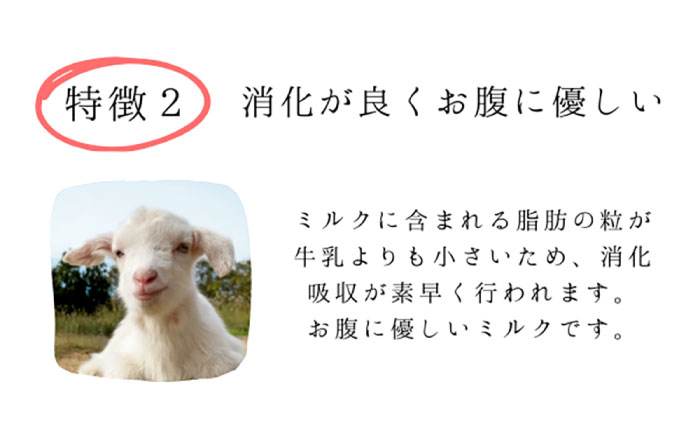 特徴２　消化が良くお腹に優しい

ミルクに含まれる脂肪の粒が牛乳よりも小さいため、消化吸収が素早く行われます。お腹に優しいミルクです。